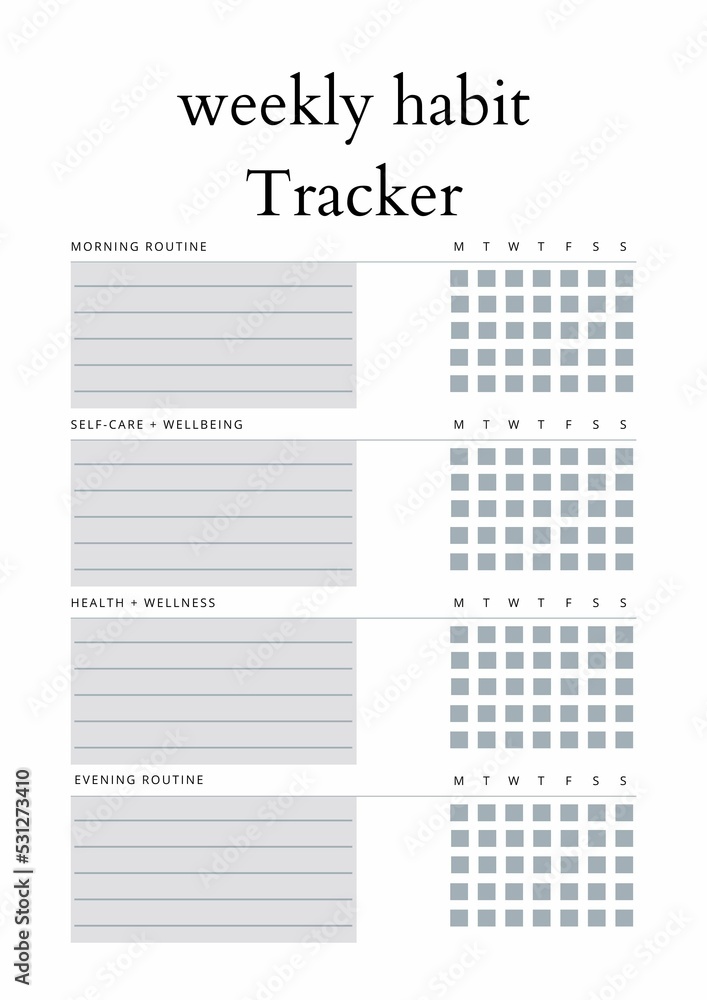 weekly habit
Tracker

MORNING ROUTINE M T W T F S S

SELF-CARE + WELLBEING M T W T F S S

HEALTH + WELLNESS M T W T F S S

EVENING ROUTINE M T W T F S S

Adobe Stock | #531273410